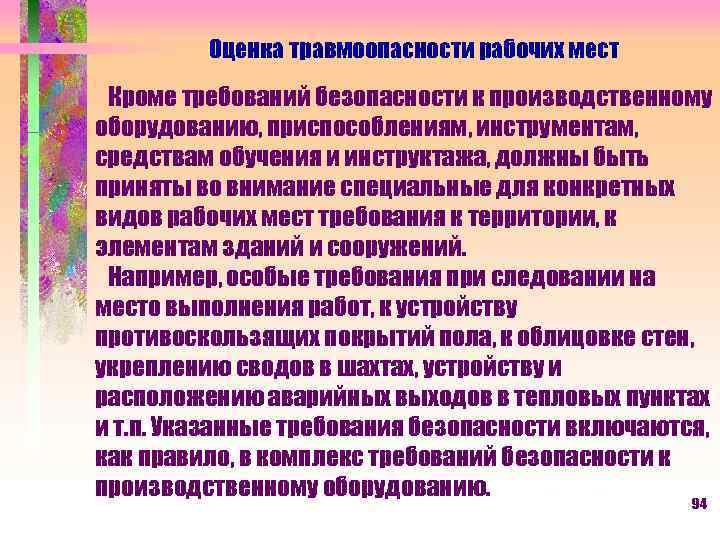 Оценка травмоопасности рабочих мест

Кроме требований безопасности к производственному оборудованию, приспособлениям, инструментам, средствам обучения и инструктажа, должны быть приняты во внимание специальные для конкретных видов рабочих мест требования к территории, к элементам зданий и сооружений.

Например, особые требования при следовании на место выполнения работ, к устройству противоскользящих покрытий пола, к облицовке стен, укреплению сводов в шахтах, устройству и расположению аварийных выходов в тепловых пунктах и т.п. Указанные требования безопасности включаются, как правило, в комплекс требований безопасности к производственному оборудованию.

94